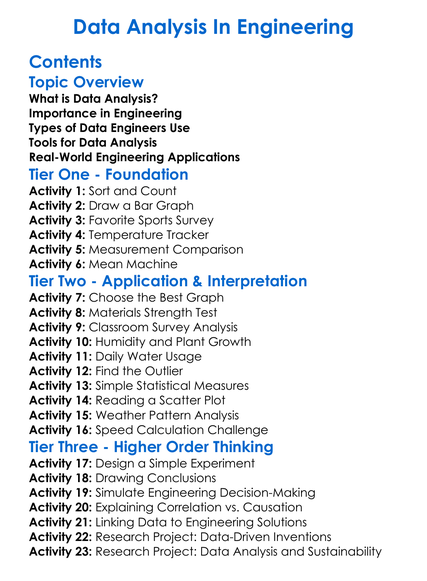 Data Analysis In Engineering

Contents

Topic Overview

What is Data Analysis?
Importance in Engineering
Types of Data Engineers Use
Tools for Data Analysis
Real-World Engineering Applications

Tier One - Foundation

Activity 1: Sort and Count
Activity 2: Draw a Bar Graph
Activity 3: Favorite Sports Survey
Activity 4: Temperature Tracker
Activity 5: Measurement Comparison
Activity 6: Mean Machine

Tier Two - Application & Interpretation

Activity 7: Choose the Best Graph
Activity 8: Materials Strength Test
Activity 9: Classroom Survey Analysis
Activity 10: Humidity and Plant Growth
Activity 11: Daily Water Usage
Activity 12: Find the Outlier
Activity 13: Simple Statistical Measures
Activity 14: Reading a Scatter Plot
Activity 15: Weather Pattern Analysis
Activity 16: Speed Calculation Challenge

Tier Three - Higher Order Thinking

Activity 17: Design a Simple Experiment
Activity 18: Drawing Conclusions
Activity 19: Simulate Engineering Decision-Making
Activity 20: Explaining Correlation vs. Causation
Activity 21: Linking Data to Engineering Solutions
Activity 22: Research Project: Data-Driven Inventions
Activity 23: Research Project: Data Analysis and Sustainability